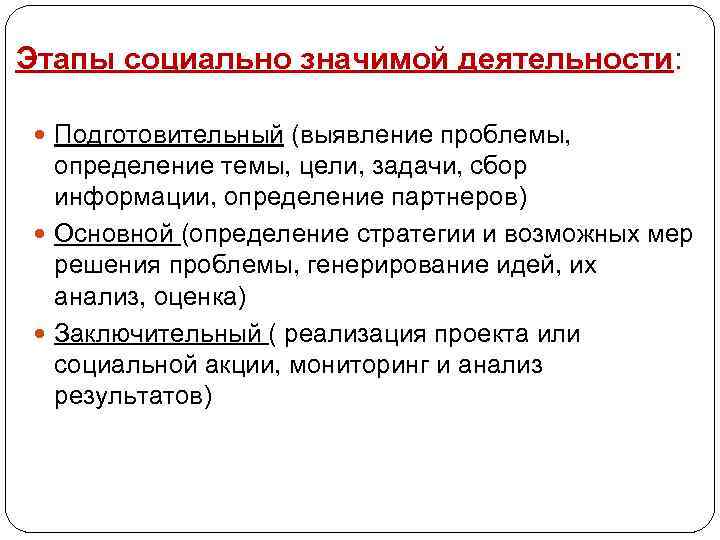 Этапы социально значимой деятельности:

• Подготовительный (выявление проблемы, определение темы, цели, задачи, сбор информации, определение партнеров)
• Основной (определение стратегии и возможных мер решения проблемы, генерирование идей, их анализ, оценка)
• Заключительный ( реализация проекта или социальной акции, мониторинг и анализ результатов)